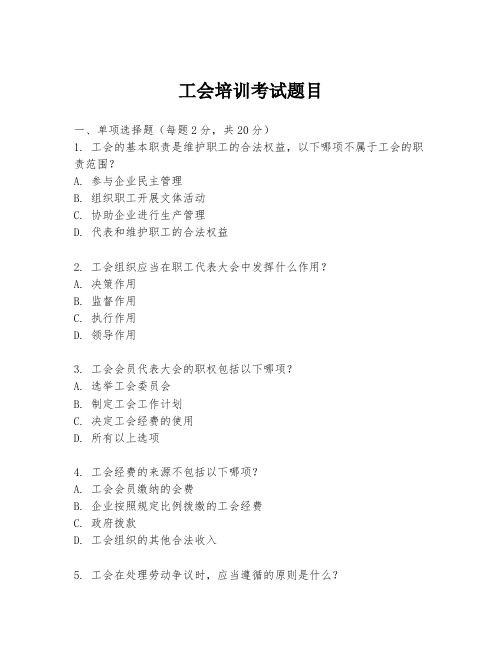 工会培训考试题目

一、单项选择题（每题2分，共20分）
1. 工会的基本职责是维护职工的合法权益，以下哪项不属于工会的职责范围？
A. 参与企业民主管理
B. 组织职工开展文体活动
C. 协助企业进行生产管理
D. 代表和维护职工的合法权益

2. 工会组织应当在职工代表大会中发挥什么作用？
A. 决策作用
B. 监督作用
C. 执行作用
D. 领导作用

3. 工会会员代表大会的职权包括以下哪项？
A. 选举工会委员会
B. 制定工会工作计划
C. 决定工会经费的使用
D. 所有以上选项

4. 工会经费的来源不包括以下哪项？
A. 工会会员缴纳的会费
B. 企业按照规定比例拨缴的工会经费
C. 政府拨款
D. 工会组织的其他合法收入

5. 工会在处理劳动争议时，应当遵循的原则是什么？